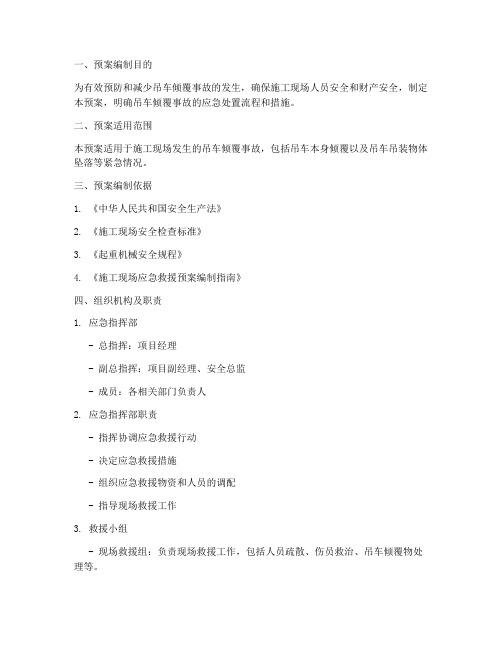 一、预案编制目的

为有效预防和减少吊车倾覆事故的发生，确保施工现场人员安全和财产安全，制定本预案，明确吊车倾覆事故的应急处置流程和措施。

二、预案适用范围

本预案适用于施工现场发生的吊车倾覆事故，包括吊车本身倾覆以及吊车吊装物体坠落等紧急情况。

三、预案编制依据

1. 《中华人民共和国安全生产法》

2. 《施工现场安全检查标准》

3. 《起重机械安全规程》

4. 《施工现场应急救援预案编制指南》

四、组织机构及职责

1. 应急指挥部

- 总指挥：项目经理

- 副总指挥：项目副经理、安全总监

- 成员：各相关部门负责人

2. 应急指挥部职责

- 指挥协调应急救援行动

- 决定应急救援措施

- 组织应急救援物资和人员的调配

- 指导现场救援工作

3. 救援小组

- 现场救援组：负责现场救援工作，包括人员疏散、伤员救治、吊车倾覆物处理等。